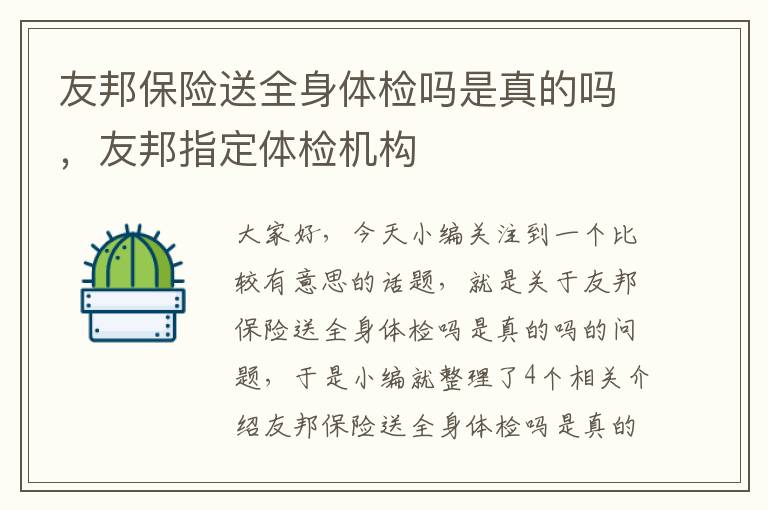 友邦保险送全身体检吗是真的吗，友邦指定体检机构

大家好，今天小编关注到一个比较有意思的话题，就是关于友邦保险送全身体检吗是真的吗的问题，于是小编就整理了4个相关介绍友邦保险送全身体检吗是真的